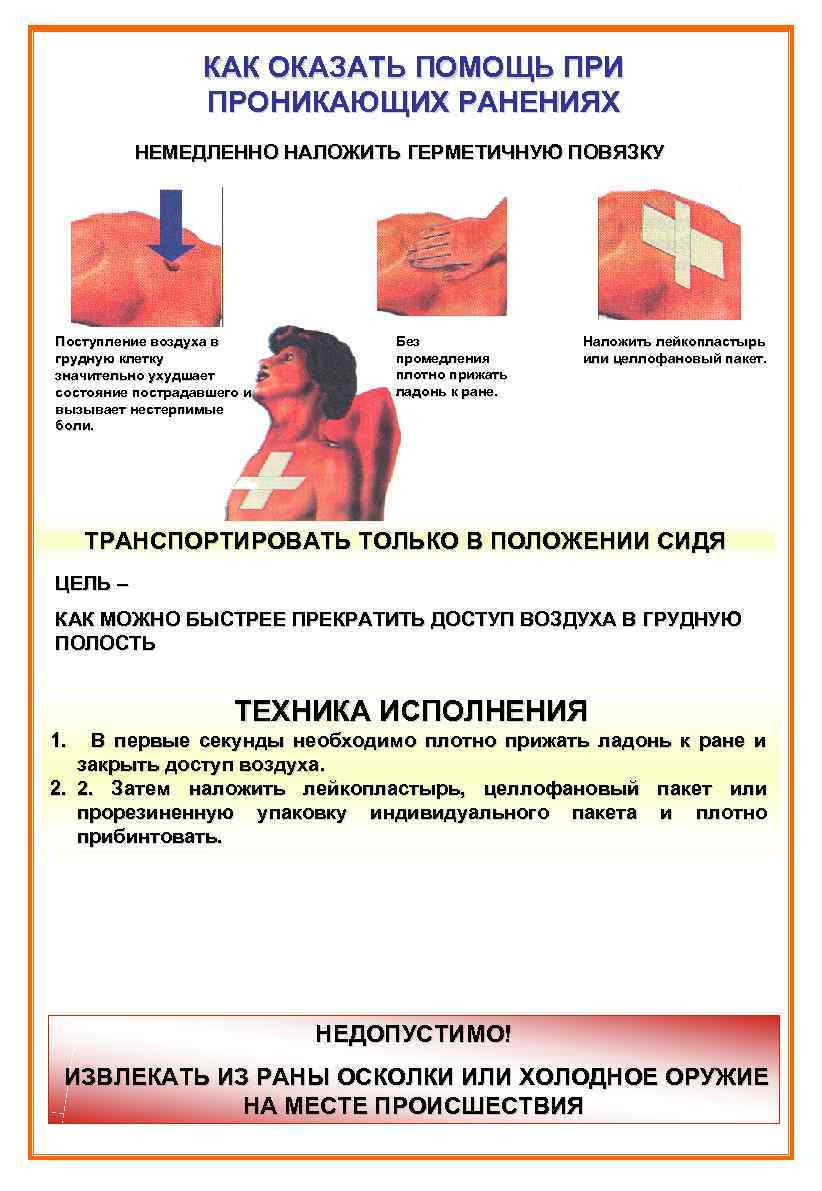 КАК ОКАЗАТЬ ПОМОЩЬ ПРИ ПРОНИКАЮЩИХ РАНЕНИЯХ

НЕМЕДЛЕННО НАЛОЖИТЬ ГЕРМЕТИЧНУЮ ПОВЯЗКУ

Поступление воздуха в грудную клетку значительно ухудшает состояние пострадавшего и вызывает нестерпимые боли.

Без промедления плотно прижать ладонь к ране.

Наложить лейкопластырь или целлофановый пакет.

ТРАНСПОРТИРОВАТЬ ТОЛЬКО В ПОЛОЖЕНИИ СИДЯ

ЦЕЛЬ –

КАК МОЖНО БЫСТРЕЕ ПРЕКРАТИТЬ ДОСТУП ВОЗДУХА В ГРУДНУЮ ПОЛОСТЬ

ТЕХНИКА ИСПОЛНЕНИЯ

1. В первые секунды необходимо плотно прижать ладонь к ране и закрыть доступ воздуха.
2. 2. Затем наложить лейкопластырь, целлофановый пакет или прорезиненную упаковку индивидуального пакета и плотно прибинтовать.

НЕДОПУСТИМО!

ИЗВЛЕКАТЬ ИЗ РАНЫ ОСКОЛКИ ИЛИ ХОЛОДНОЕ ОРУЖИЕ НА МЕСТЕ ПРОИСШЕСТВИЯ